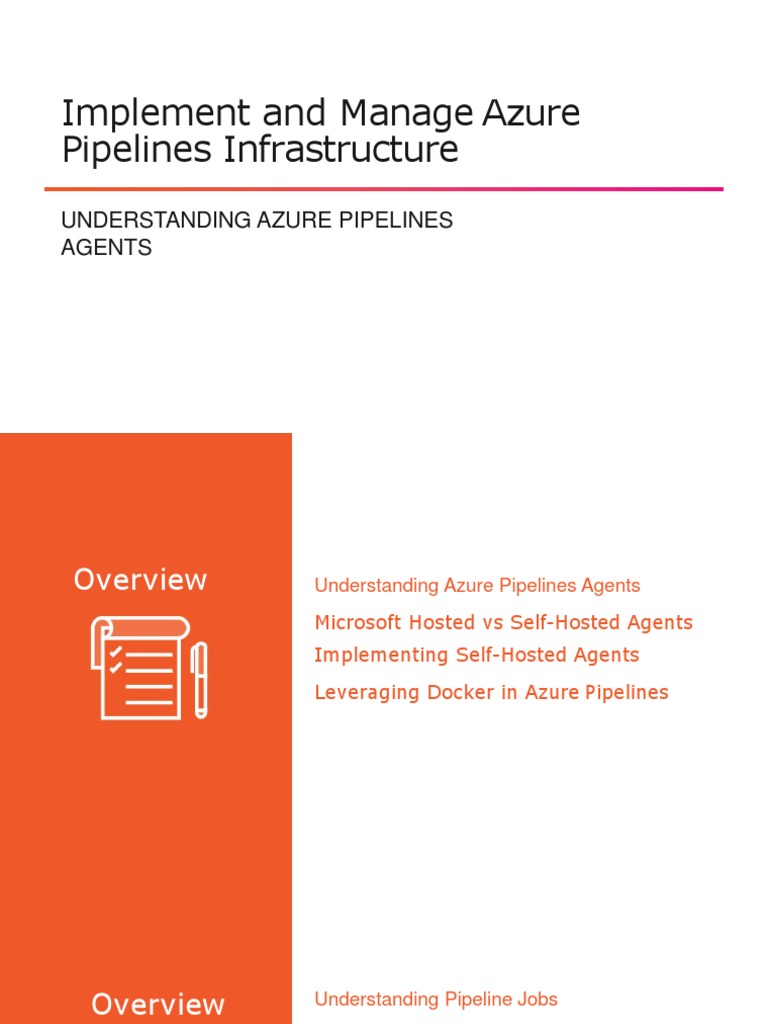 Implement and Manage Azure Pipelines Infrastructure

UNDERSTANDING AZURE PIPELINES AGENTS

Overview

Understanding Azure Pipelines Agents

Microsoft Hosted vs Self-Hosted Agents

Implementing Self-Hosted Agents

Leveraging Docker in Azure Pipelines

Overview

Understanding Pipeline Jobs